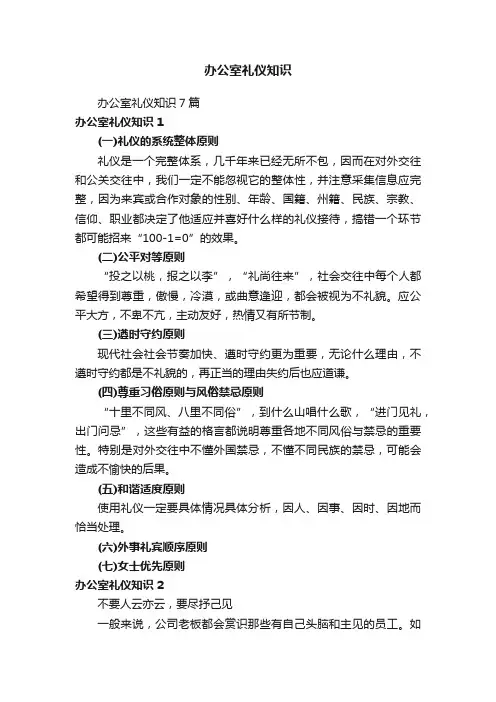 办公室礼仪知识

办公室礼仪知识 7 篇

办公室礼仪知识 1

(一)礼仪的系统整体原则

礼仪是一个完整体系，几千年来已经无所不包，因而在对外交往和公关交往中，我们一定不能忽视它的整体性，并注意采集信息应完整，因为来宾或合作对象的性别、年龄、国籍、州籍、民族、宗教、信仰、职业都决定了他适应并喜好什么样的礼仪接待，搞错一个环节都可能招来“100-1=0”的效果。

(二)公平对等原则

“投之以桃，报之以李”，“礼尚往来”，社会交往中每个人都希望得到尊重，傲慢，冷漠，或曲意逢迎，都会被视为不礼貌。应公平大方，不卑不亢，主动友好，热情又有所节制。

(三)遵时守约原则

现代社会社会节奏加快、遵时守约更为重要，无论什么理由，不遵时守约都是不礼貌的，再正当的理由失约后也应道谦。

(四)尊重习俗原则与风俗禁忌原则

“十里不同风、八里不同俗”，到什么山唱什么歌，“进门见礼，出门问忌”，这些有益的格言都说明尊重各地不同风俗与禁忌的重要性。特别是对外交往中不懂外国禁忌，不懂不同民族的禁忌，可能会造成不愉快的后果。

(五)和谐适度原则

使用礼仪一定要具体情况具体分析，因人、因事、因时、因地而恰当处理。

(六)外事礼宾顺序原则

(七)女士优先原则

办公室礼仪知识 2

不要人云亦云，要尽抒己见

一般来说，公司老板都会赏识那些有自己头脑和主见的员工。如